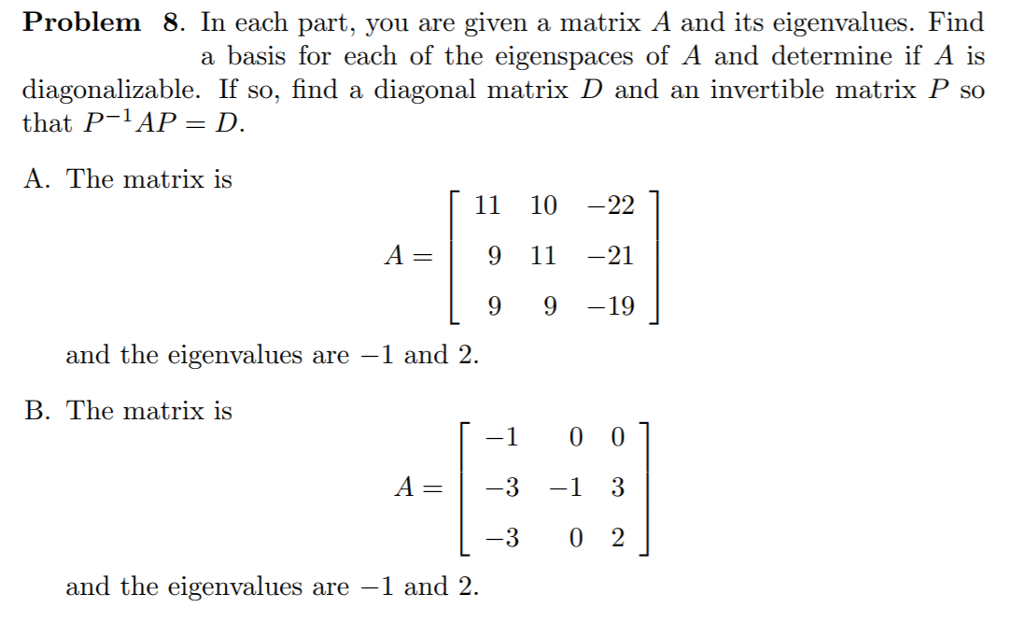 **Problem 8.** In each part, you are given a matrix $A$ and its eigenvalues. Find a basis for each of the eigenspaces of $A$ and determine if $A$ is diagonalizable. If so, find a diagonal matrix $D$ and an invertible matrix $P$ so that $P^{-1}AP = D$.

A. The matrix is

$$A = \begin{bmatrix} 11 & 10 & -22 \\ 9 & 11 & -21 \\ 9 & 9 & -19 \end{bmatrix}$$

and the eigenvalues are $-1$ and $2$.

B. The matrix is

$$A = \begin{bmatrix} -1 & 0 & 0 \\ -3 & -1 & 3 \\ -3 & 0 & 2 \end{bmatrix}$$

and the eigenvalues are $-1$ and $2$.